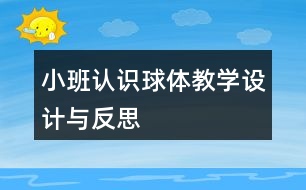 小班认识球体教学设计与反思